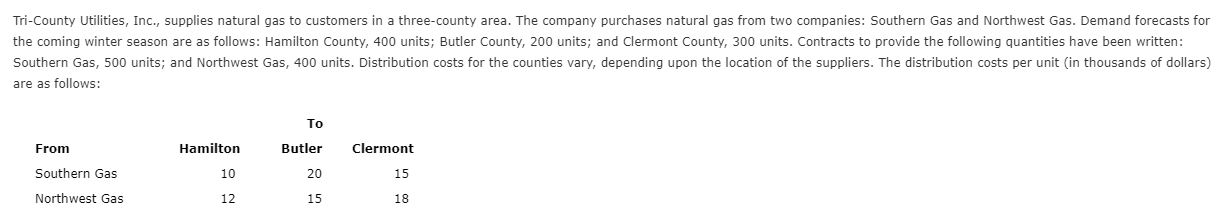 Tri-County Utilities, Inc., supplies natural gas to customers in a three-county area. The company purchases natural gas from two companies: Southern Gas and Northwest Gas. Demand forecasts for the coming winter season are as follows: Hamilton County, 400 units; Butler County, 200 units; and Clermont County, 300 units. Contracts to provide the following quantities have been written: Southern Gas, 500 units; and Northwest Gas, 400 units. Distribution costs for the counties vary, depending upon the location of the suppliers. The distribution costs per unit (in thousands of dollars) are as follows:

| | | To | |
|---|---|---|---|
| From | Hamilton | Butler | Clermont |
| Southern Gas | 10 | 20 | 15 |
| Northwest Gas | 12 | 15 | 18 |